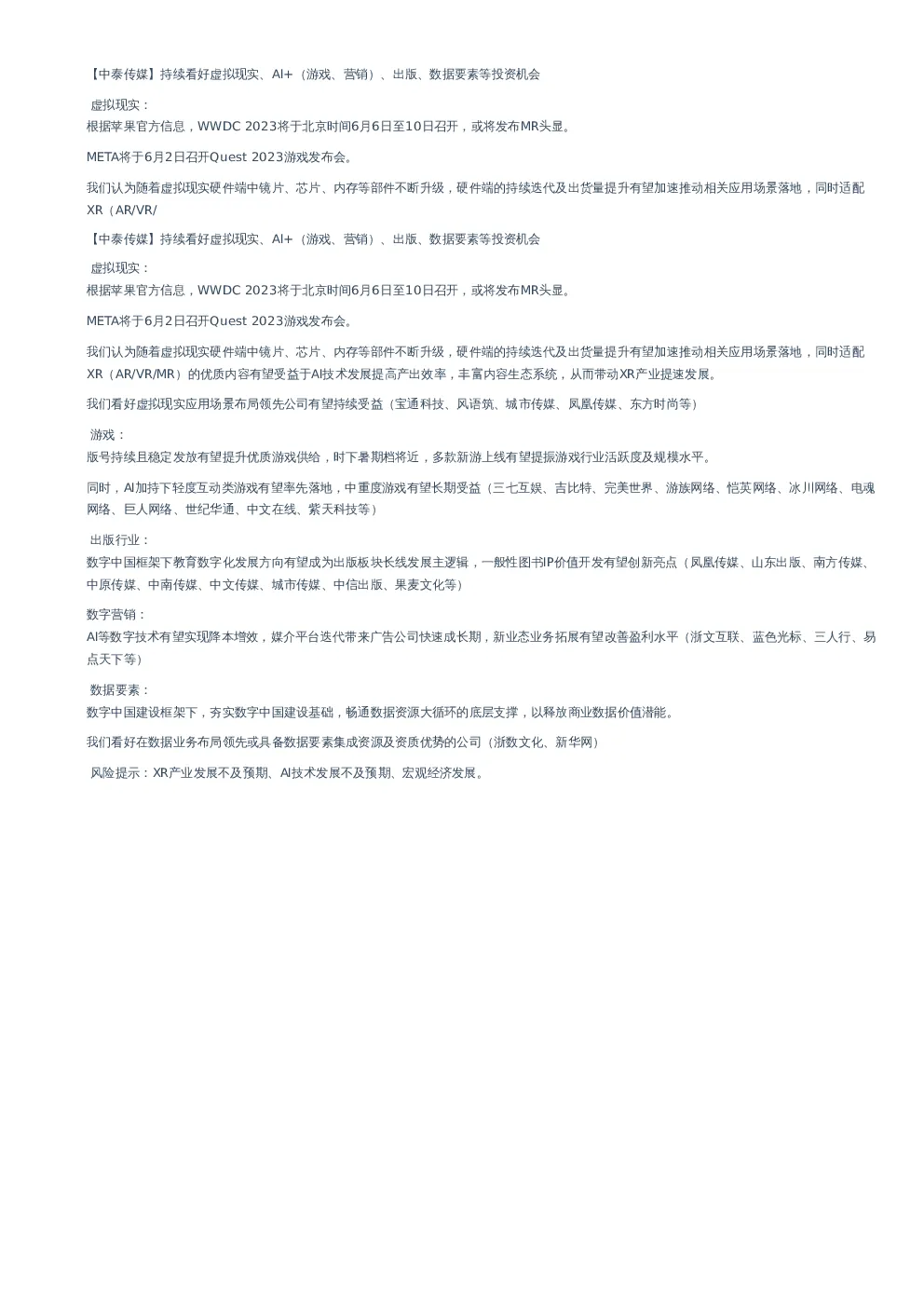 【中泰传媒】持续看好虚拟现实、AI+（游戏、营销）、出版、数据要素等投资机会

虚拟现实：
根据苹果官方信息，WWDC 2023将于北京时间6月6日至10日召开，或将发布MR头显。

META将于6月2日召开Quest 2023游戏发布会。

我们认为随着虚拟现实硬件端中镜片、芯片、内存等部件不断升级，硬件端的持续迭代及出货量提升有望加速推动相关应用场景落地，同时适配XR（AR/VR/

【中泰传媒】持续看好虚拟现实、AI+（游戏、营销）、出版、数据要素等投资机会

虚拟现实：
根据苹果官方信息，WWDC 2023将于北京时间6月6日至10日召开，或将发布MR头显。

META将于6月2日召开Quest 2023游戏发布会。

我们认为随着虚拟现实硬件端中镜片、芯片、内存等部件不断升级，硬件端的持续迭代及出货量提升有望加速推动相关应用场景落地，同时适配XR（AR/VR/MR）的优质内容有望受益于AI技术发展提高产出效率，丰富内容生态系统，从而带动XR产业提速发展。

我们看好虚拟现实应用场景布局领先公司有望持续受益（宝通科技、风语筑、城市传媒、凤凰传媒、东方时尚等）

游戏：
版号持续且稳定发放有望提升优质游戏供给，时下暑期档将近，多款新游上线有望提振游戏行业活跃度及规模水平。

同时，AI加持下轻度互动类游戏有望率先落地，中重度游戏有望长期受益（三七互娱、吉比特、完美世界、游族网络、恺英网络、冰川网络、电魂网络、巨人网络、世纪华通、中文在线、紫天科技等）

出版行业：
数字中国框架下教育数字化发展方向有望成为出版板块长线发展主逻辑，一般性图书IP价值开发有望创新亮点（凤凰传媒、山东出版、南方传媒、中原传媒、中南传媒、中文传媒、城市传媒、中信出版、果麦文化等）

数字营销：
AI等数字技术有望实现降本增效，媒介平台迭代带来广告公司快速成长期，新业态业务拓展有望改善盈利水平（浙文互联、蓝色光标、三人行、易点天下等）

数据要素：
数字中国建设框架下，夯实数字中国建设基础，畅通数据资源大循环的底层支撑，以释放商业数据价值潜能。

我们看好在数据业务布局领先或具备数据要素集成资源及资质优势的公司（浙数文化、新华网）

风险提示：XR产业发展不及预期、AI技术发展不及预期、宏观经济发展。